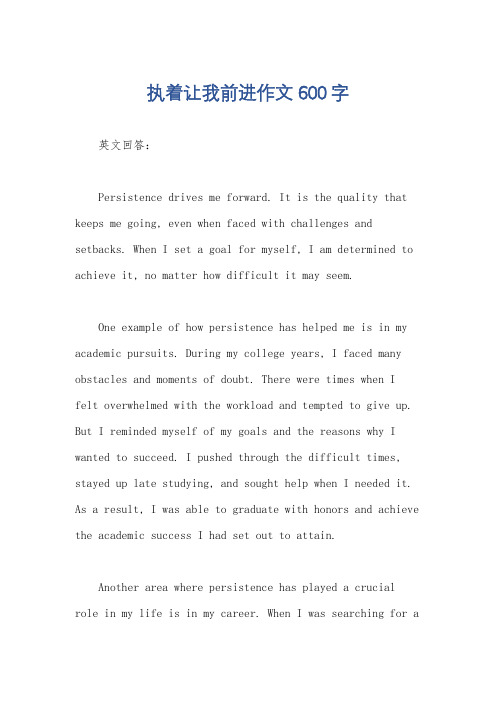 执着让我前进作文600字

英文回答：

Persistence drives me forward. It is the quality that keeps me going, even when faced with challenges and setbacks. When I set a goal for myself, I am determined to achieve it, no matter how difficult it may seem.

One example of how persistence has helped me is in my academic pursuits. During my college years, I faced many obstacles and moments of doubt. There were times when I felt overwhelmed with the workload and tempted to give up. But I reminded myself of my goals and the reasons why I wanted to succeed. I pushed through the difficult times, stayed up late studying, and sought help when I needed it. As a result, I was able to graduate with honors and achieve the academic success I had set out to attain.

Another area where persistence has played a crucial role in my life is in my career. When I was searching for a